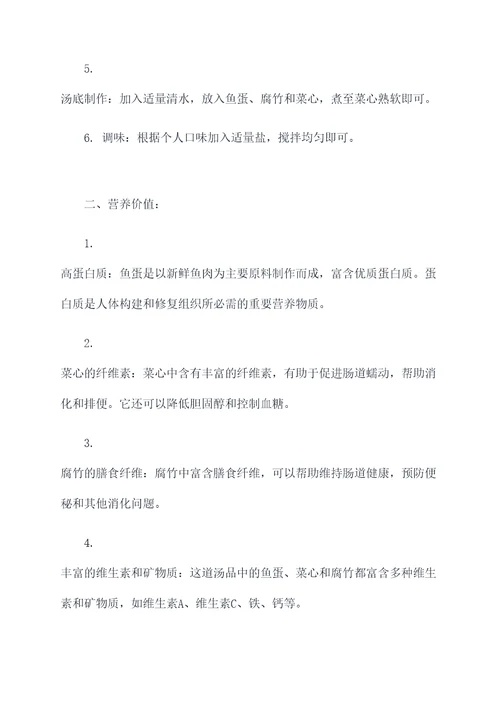 5.

汤底制作：加入适量清水，放入鱼蛋、腐竹和菜心，煮至菜心熟软即可。

6. 调味：根据个人口味加入适量盐，搅拌均匀即可。

二、营养价值：

1.

高蛋白质：鱼蛋是以新鲜鱼肉为主要原料制作而成，富含优质蛋白质。蛋白质是人体构建和修复组织所必需的重要营养物质。

2.

菜心的纤维素：菜心中含有丰富的纤维素，有助于促进肠道蠕动，帮助消化和排便。它还可以降低胆固醇和控制血糖。

3.

腐竹的膳食纤维：腐竹中富含膳食纤维，可以帮助维持肠道健康，预防便秘和其他消化问题。

4.

丰富的维生素和矿物质：这道汤品中的鱼蛋、菜心和腐竹都富含多种维生素和矿物质，如维生素A、维生素C、铁、钙等。